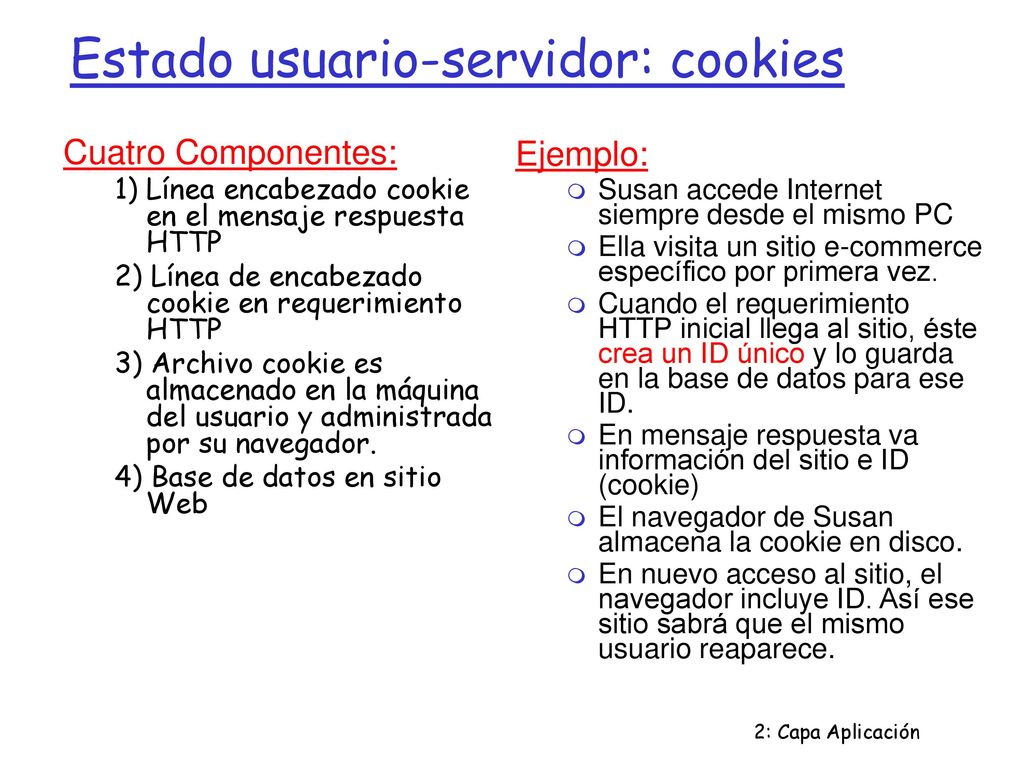 Estado usuario-servidor: cookies

Cuatro Componentes:

1) Línea encabezado cookie en el mensaje respuesta HTTP

2) Línea de encabezado cookie en requerimiento HTTP

3) Archivo cookie es almacenado en la máquina del usuario y administrada por su navegador.

4) Base de datos en sitio Web

Ejemplo:

Susan accede Internet siempre desde el mismo PC

Ella visita un sitio e-commerce específico por primera vez.

Cuando el requerimiento HTTP inicial llega al sitio, éste crea un ID único y lo guarda en la base de datos para ese ID.

En mensaje respuesta va información del sitio e ID (cookie)

El navegador de Susan almacena la cookie en disco.

En nuevo acceso al sitio, el navegador incluye ID. Así ese sitio sabrá que el mismo usuario reaparece.

2: Capa Aplicación